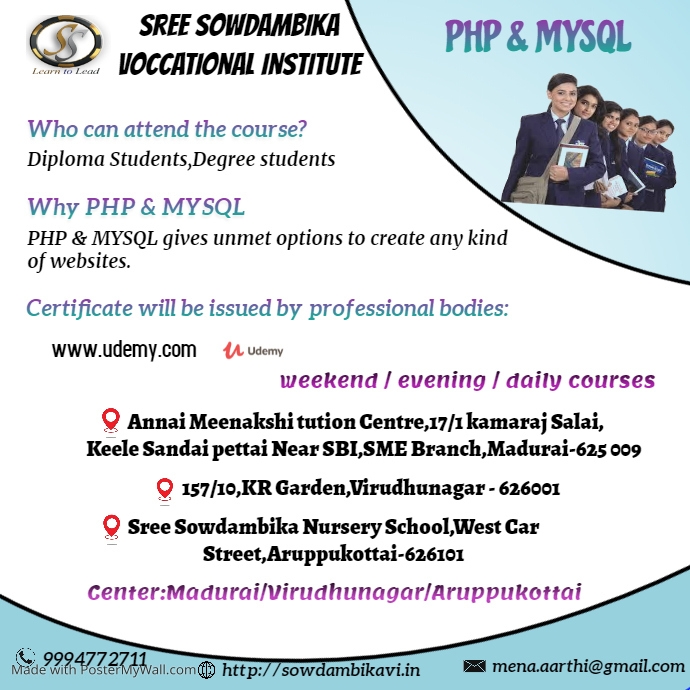 SS
Learn to Lead

SREE SOWDAMBIKA VOCCATIONAL INSTITUTE

PHP & MYSQL

Who can attend the course?
Diploma Students,Degree students

Why PHP & MYSQL
PHP & MYSQL gives unmet options to create any kind of websites.

Certificate will be issued by professional bodies:

www.udemy.com Udemy

weekend / evening / daily courses

Annai Meenakshi tution Centre,17/1 kamaraj Salai, Keele Sandai pettai Near SBI,SME Branch,Madurai-625 009

157/10,KR Garden,Virudhunagar - 626001

Sree Sowdambika Nursery School,West Car Street,Aruppukottai-626101

Center:Madurai/Virudhunagar/Aruppukottai

9994772711
Made with PosterMyWall.com
http://sowdambikavi.in
mena.aarthi@gmail.com